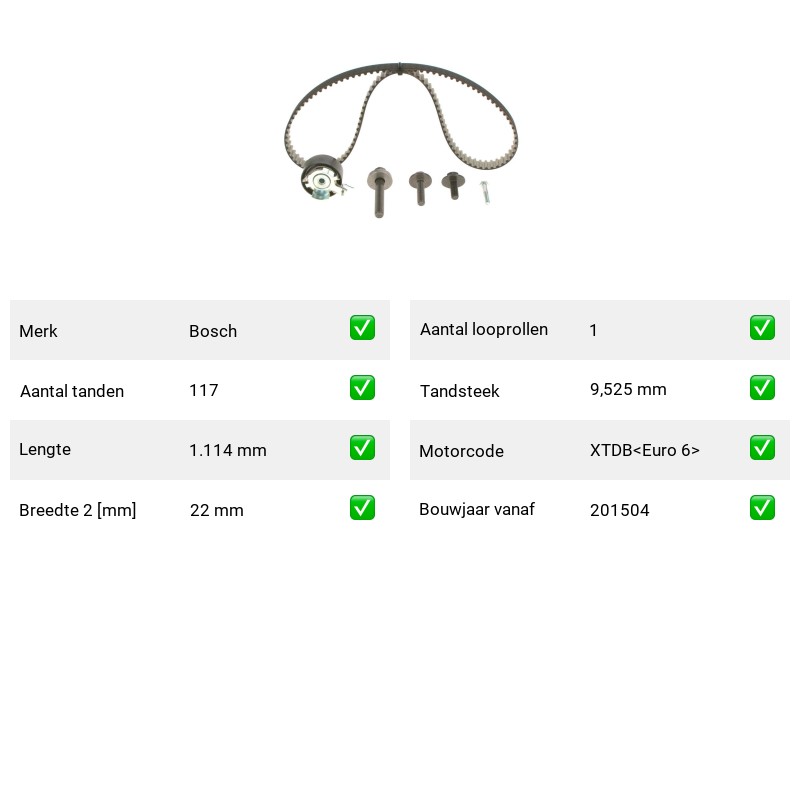 | Merk | Bosch | ✅ |
|---|---|---|
| Aantal tanden | 117 | ✅ |
| Lengte | 1.114 mm | ✅ |
| Breedte 2 [mm] | 22 mm | ✅ |

| Aantal looprollen | 1 | ✅ |
|---|---|---|
| Tandsteek | 9,525 mm | ✅ |
| Motorcode | XTDB<Euro 6> | ✅ |
| Bouwjaar vanaf | 201504 | ✅ |